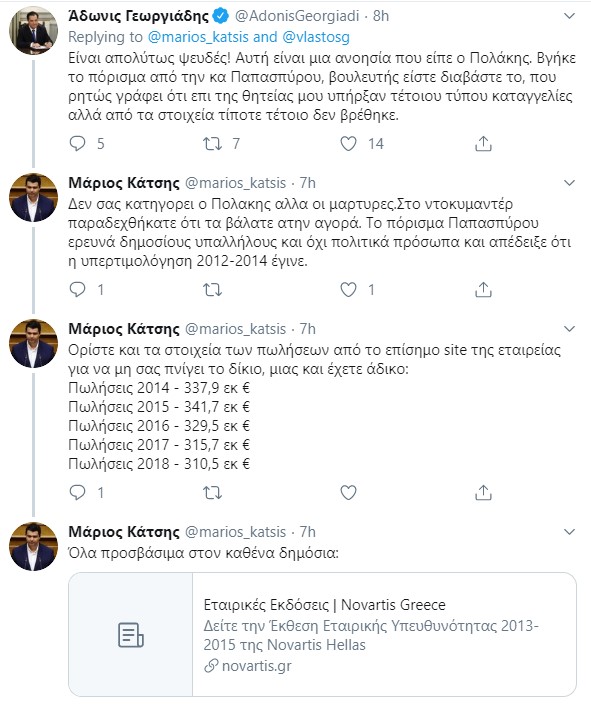 Άδωνις Γεωργιάδης @AdonisGeorgiadi · 8h
Replying to @marios_katsis and @vlastosg
Είναι απολύτως ψευδές! Αυτή είναι μια ανοησία που είπε ο Πολάκης. Βγήκε το πόρισμα από την κα Παπασπύρου, βουλευτής είστε διαβάστε το, που ρητώς γράφει ότι επι της θητείας μου υπήρξαν τέτοιου τύπου καταγγελίες αλλά από τα στοιχεία τίποτε τέτοιο δεν βρέθηκε.

5 7 14

Μάριος Κάτσης @marios_katsis · 7h
Δεν σας κατηγορει ο Πολακης αλλα οι μαρτυρες.Στο ντοκυμαντέρ παραδεχθήκατε ότι τα βάλατε ατην αγορά. Το πόρισμα Παπασπύρου ερευνά δημοσίους υπαλλήλους και όχι πολιτικά πρόσωπα και απέδειξε ότι η υπερτιμολόγηση 2012-2014 έγινε.

1 1

Μάριος Κάτσης @marios_katsis · 7h
Ορίστε και τα στοιχεία των πωλήσεων από το επίσημο site της εταιρείας για να μη σας πνίγει το δίκιο, μιας και έχετε άδικο:
Πωλήσεις 2014 - 337,9 εκ €
Πωλήσεις 2015 - 341,7 εκ €
Πωλήσεις 2016 - 329,5 εκ €
Πωλήσεις 2017 - 315,7 εκ €
Πωλήσεις 2018 - 310,5 εκ €

1

Μάριος Κάτσης @marios_katsis · 7h
Όλα προσβάσιμα στον καθένα δημόσια:

Εταιρικές Εκδόσεις | Novartis Greece
Δείτε την Έκθεση Εταιρικής Υπευθυνότητας 2013-2015 της Novartis Hellas
novartis.gr